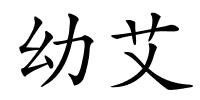 幼艾